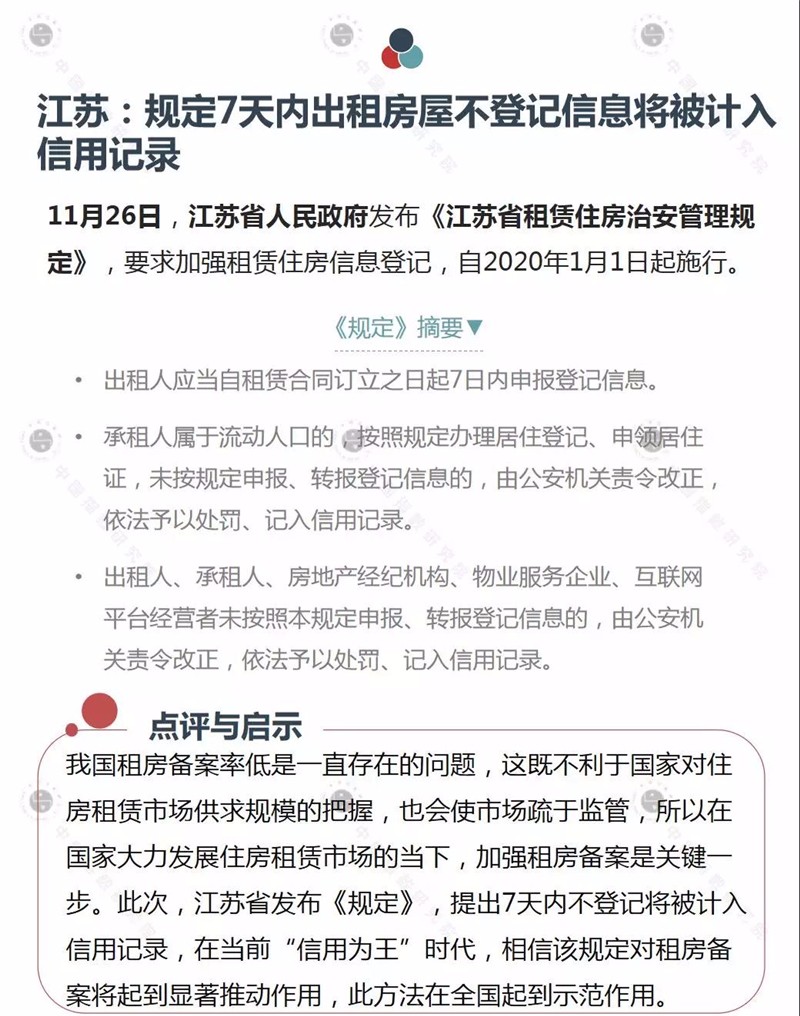 江苏：规定7天内出租房屋不登记信息将被计入信用记录

11月26日，江苏省人民政府发布《江苏省租赁住房治安管理规定》，要求加强租赁住房信息登记，自2020年1月1日起施行。

《规定》摘要▼

• 出租人应当自租赁合同订立之日起7日内申报登记信息。

• 承租人属于流动人口的，按照规定办理居住登记、申领居住证，未按规定申报、转报登记信息的，由公安机关责令改正，依法予以处罚、记入信用记录。

• 出租人、承租人、房地产经纪机构、物业服务企业、互联网平台经营者未按照本规定申报、转报登记信息的，由公安机关责令改正，依法予以处罚、记入信用记录。

点评与启示

我国租房备案率低是一直存在的问题，这既不利于国家对住房租赁市场供求规模的把握，也会使市场疏于监管，所以在国家大力发展住房租赁市场的当下，加强租房备案是关键一步。此次，江苏省发布《规定》，提出7天内不登记将被计入信用记录，在当前“信用为王”时代，相信该规定对租房备案将起到显著推动作用，此方法在全国起到示范作用。